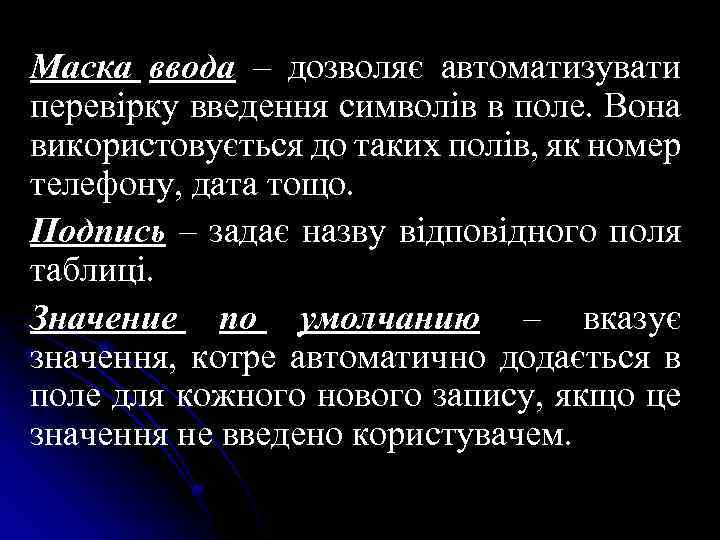 Маска ввода – дозволяє автоматизувати перевірку введення символів в поле. Вона використовується до таких полів, як номер телефону, дата тощо.

Подпись – задає назву відповідного поля таблиці.

Значение по умолчанию – вказує значення, котре автоматично додається в поле для кожного нового запису, якщо це значення не введено користувачем.